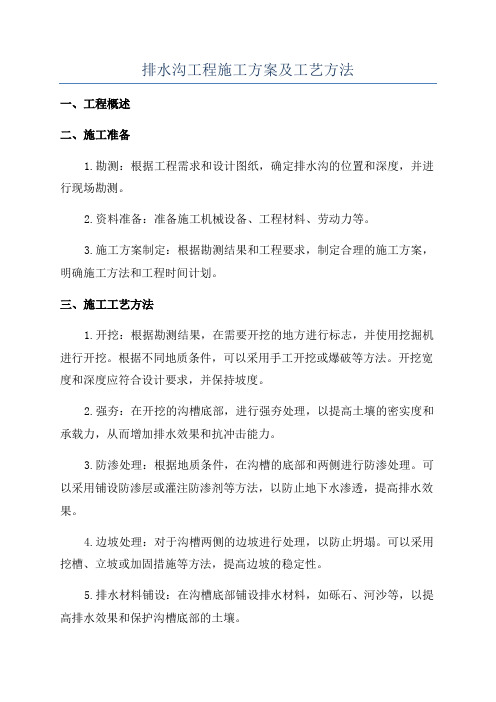 排水沟工程施工方案及工艺方法

一、工程概述

二、施工准备

1.勘测：根据工程需求和设计图纸，确定排水沟的位置和深度，并进行现场勘测。

2.资料准备：准备施工机械设备、工程材料、劳动力等。

3.施工方案制定：根据勘测结果和工程要求，制定合理的施工方案，明确施工方法和工程时间计划。

三、施工工艺方法

1.开挖：根据勘测结果，在需要开挖的地方进行标志，并使用挖掘机进行开挖。根据不同地质条件，可以采用手工开挖或爆破等方法。开挖宽度和深度应符合设计要求，并保持坡度。

2.强夯：在开挖的沟槽底部，进行强夯处理，以提高土壤的密实度和承载力，从而增加排水效果和抗冲击能力。

3.防渗处理：根据地质条件，在沟槽的底部和两侧进行防渗处理。可以采用铺设防渗层或灌注防渗剂等方法，以防止地下水渗透，提高排水效果。

4.边坡处理：对于沟槽两侧的边坡进行处理，以防止坍塌。可以采用挖槽、立坡或加固措施等方法，提高边坡的稳定性。

5.排水材料铺设：在沟槽底部铺设排水材料，如砾石、河沙等，以提高排水效果和保护沟槽底部的土壤。